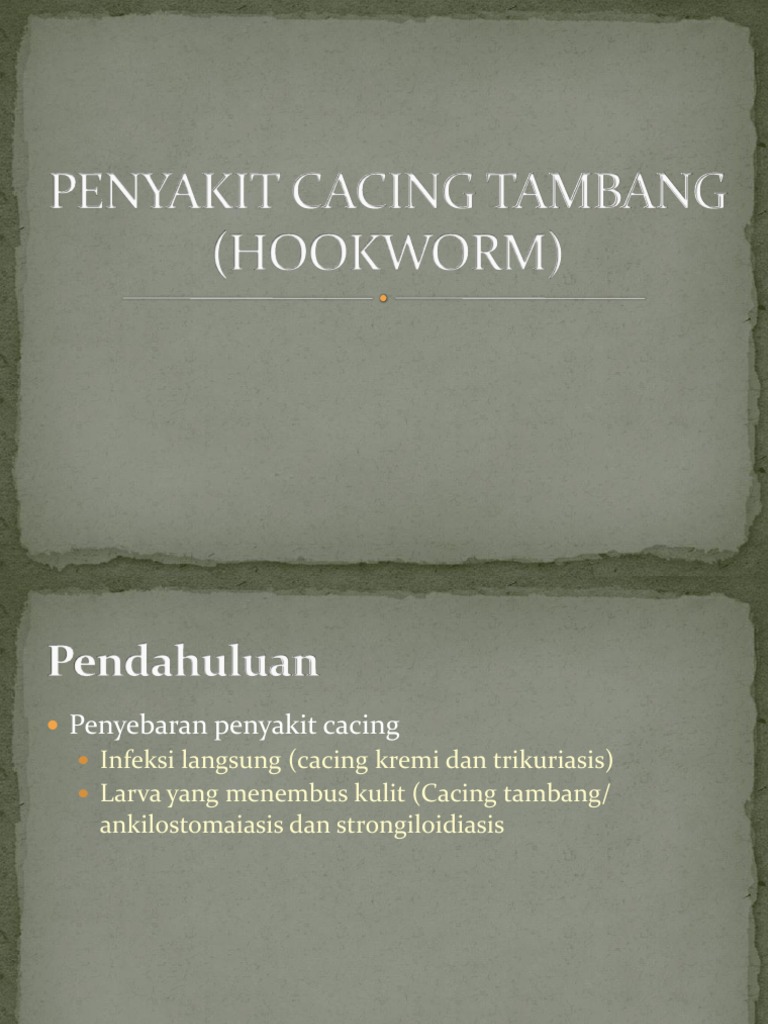 PENYAKIT CACING TAMBANG (HOOKWORM)

Pendahuluan

• Penyebaran penyakit cacing
• Infeksi langsung (cacing kremi dan trikuriasis)
• Larva yang menembus kulit (Cacing tambang/ ankilostomaiasis dan strongiloidiasis